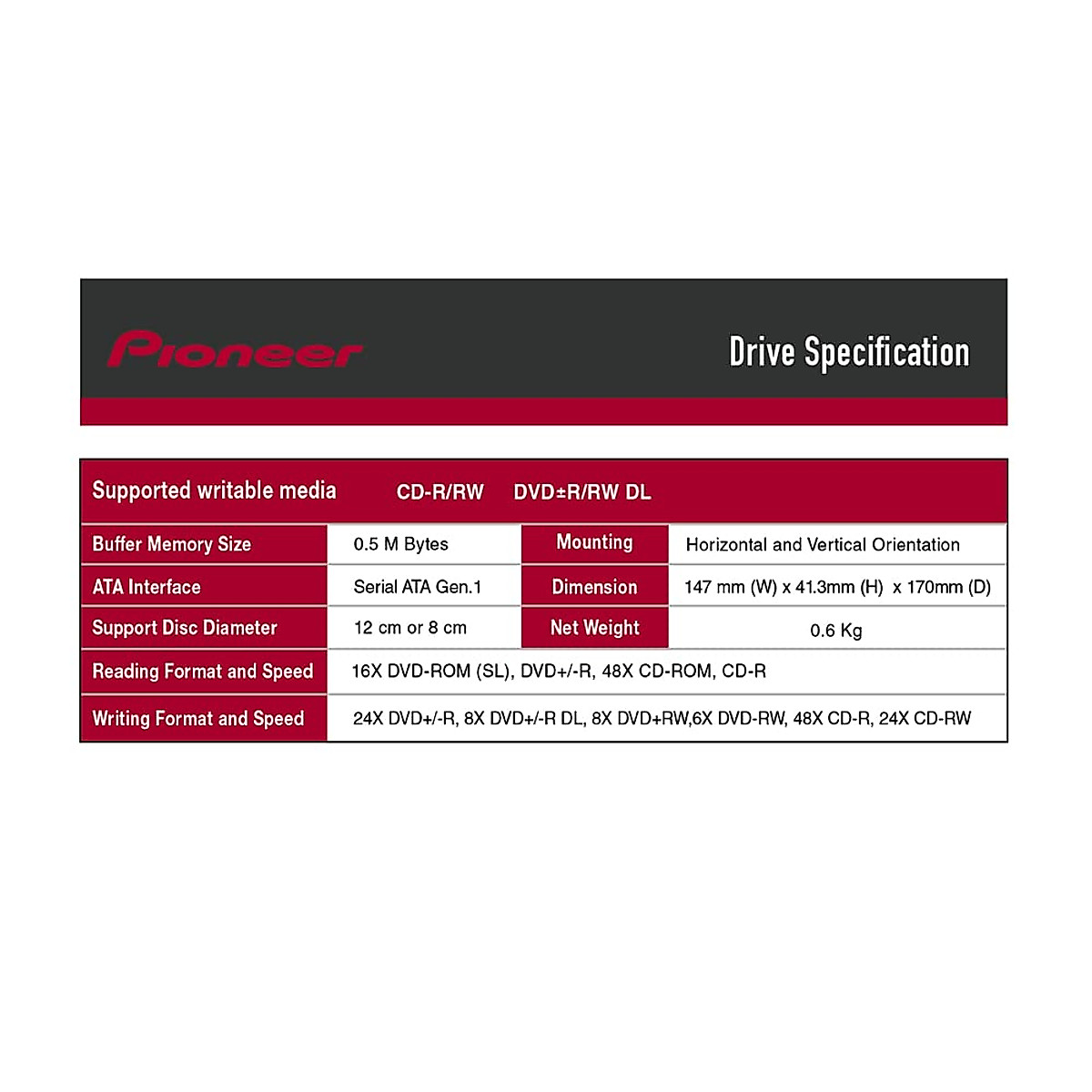 Pioneer

Drive Specification

| Supported writable media | CD-R/RW DVD±R/RW DL | | |
|---|---|---|---|
| Buffer Memory Size | 0.5 M Bytes | Mounting | Horizontal and Vertical Orientation |
| ATA Interface | Serial ATA Gen.1 | Dimension | 147 mm (W) x 41.3mm (H) x 170mm (D) |
| Support Disc Diameter | 12 cm or 8 cm | Net Weight | 0.6 Kg |
| Reading Format and Speed | 16X DVD-ROM (SL), DVD+/-R, 48X CD-ROM, CD-R | | |
| Writing Format and Speed | 24X DVD+/-R, 8X DVD+/-R DL, 8X DVD+RW,6X DVD-RW, 48X CD-R, 24X CD-RW | | |